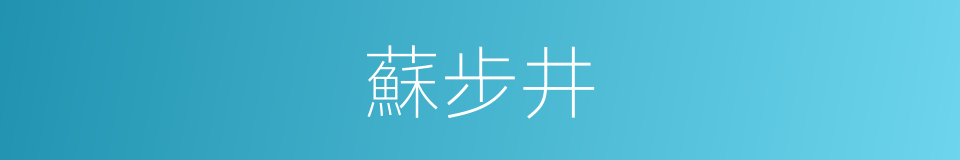 蘇步井